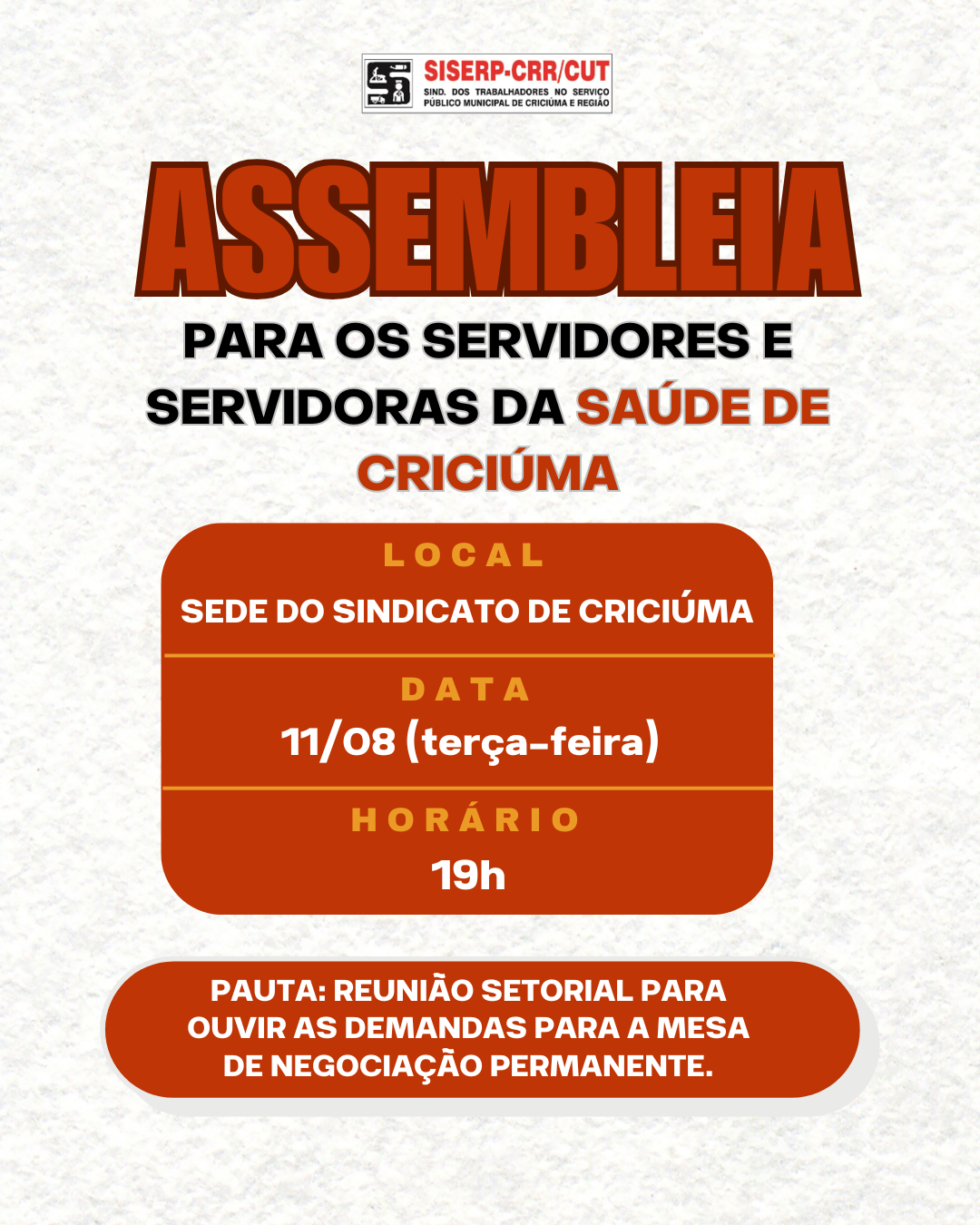 SISERP-CRR/CUT
SIND. DOS TRABALHADORES NO SERVIÇO PÚBLICO MUNICIPAL DE CRICIÚMA E REGIÃO

ASSEMBLEIA

PARA OS SERVIDORES E SERVIDORAS DA SAÚDE DE CRICIÚMA

LOCAL
SEDE DO SINDICATO DE CRICIÚMA

DATA
11/08 (terça-feira)

HORÁRIO
19h

PAUTA: REUNIÃO SETORIAL PARA OUVIR AS DEMANDAS PARA A MESA DE NEGOCIAÇÃO PERMANENTE.